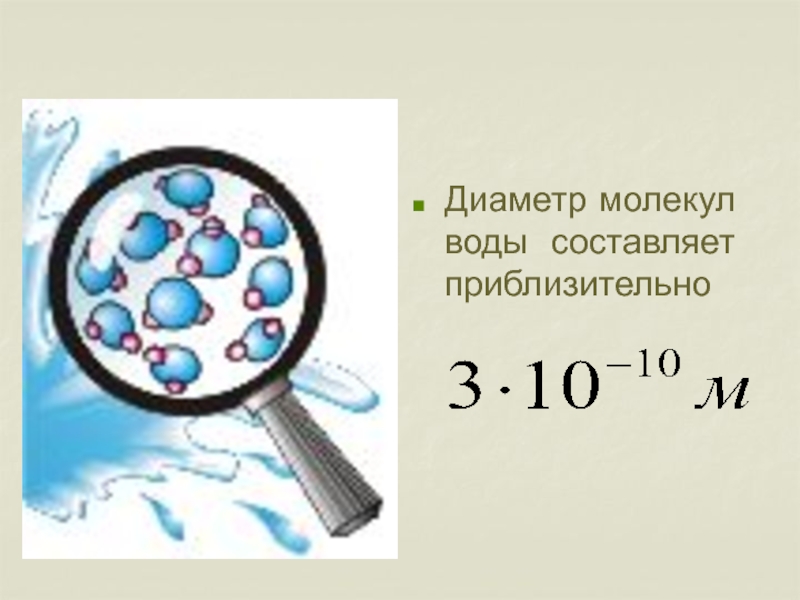 Диаметр молекул воды составляет приблизительно

$3 \cdot 10^{-10}$ м